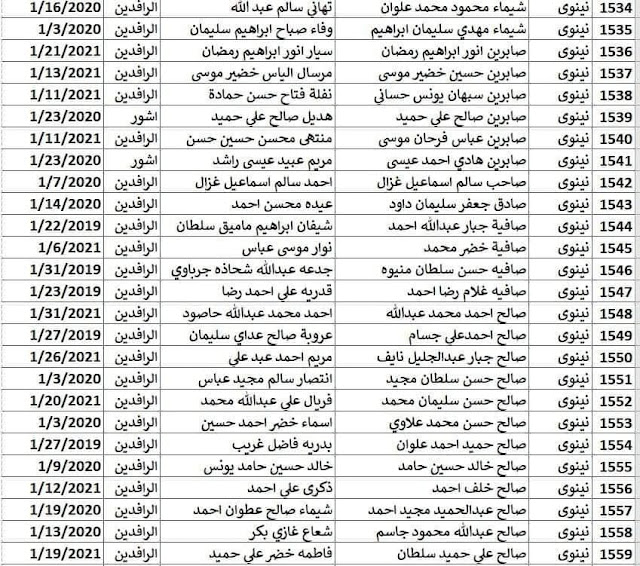 | 1534 | نينوى | شيماء محمود محمد علوان | تهاني سالم عبد الله | الرافدين | 1/16/2020 |
|---|---|---|---|---|---|
| 1535 | نينوى | شيماء مهدي سليمان ابراهيم | وفاء صباح ابراهيم سليمان | الرافدين | 1/3/2020 |
| 1536 | نينوى | صابرين انور ابراهيم رمضان | سيار انور ابراهيم رمضان | الرافدين | 1/21/2021 |
| 1537 | نينوى | صابرين حسين خضير موسى | مرسال الياس خضير موسى | الرافدين | 1/13/2021 |
| 1538 | نينوى | صابرين سبهان يونس حساني | نفلة فتاح حسن حمادة | الرافدين | 1/11/2021 |
| 1539 | نينوى | صابرين صالح علي حميد | هديل صالح علي حميد | اشور | 1/23/2020 |
| 1540 | نينوى | صابرين عباس فرحان موسى | منتهى محسن حسين حسن | الرافدين | 1/11/2021 |
| 1541 | نينوى | صابرين هادي احمد عيسى | مريم عبيد عيسى راشد | اشور | 1/23/2020 |
| 1542 | نينوى | صاحب سالم اسماعيل غزال | احمد سالم اسماعيل غزال | الرافدين | 1/7/2020 |
| 1543 | نينوى | صادق جعفر سليمان داود | عيده محسن احمد | الرافدين | 1/14/2020 |
| 1544 | نينوى | صافية جبار عبدالله احمد | شيفان ابراهيم ماميق سلطان | الرافدين | 1/22/2019 |
| 1545 | نينوى | صافية خضر محمد | نوار موسى عباس | الرافدين | 1/6/2021 |
| 1546 | نينوى | صافيه حسن سلطان منيوه | جدعه عبدالله شحاذه جرباوي | الرافدين | 1/31/2019 |
| 1547 | نينوى | صافيه غلام رضا احمد | قدريه علي احمد رضا | الرافدين | 1/23/2019 |
| 1548 | نينوى | صالح احمد محمد عبدالله | احمد محمد عبدالله حاصود | الرافدين | 1/31/2021 |
| 1549 | نينوى | صالح احمدعلي جسام | عروبة صالح عداي سليمان | الرافدين | 1/27/2019 |
| 1550 | نينوى | صالح جبار عبدالجليل نايف | مريم احمد عبد علي | الرافدين | 1/26/2021 |
| 1551 | نينوى | صالح حسن سلطان مجيد | انتصار سالم مجيد عباس | الرافدين | 1/3/2020 |
| 1552 | نينوى | صالح حسن سليمان محمد | فريال علي عبدالله محمد | الرافدين | 1/20/2021 |
| 1553 | نينوى | صالح حسن محمد علاوي | اسماء خضر احمد حسين | الرافدين | 1/3/2020 |
| 1554 | نينوى | صالح حميد احمد علوان | بدريه فاضل غريب | الرافدين | 1/27/2019 |
| 1555 | نينوى | صالح خالد حسين حامد | خالد حسين حامد يونس | الرافدين | 1/9/2020 |
| 1556 | نينوى | صالح خلف احمد | ذكرى علي احمد | الرافدين | 1/12/2021 |
| 1557 | نينوى | صالح عبدالحميد مجيد احمد | شيماء صالح عطوان احمد | الرافدين | 1/19/2020 |
| 1558 | نينوى | صالح عبدالله محمود جاسم | شعاع غازي بكر | الرافدين | 1/13/2020 |
| 1559 | نينوى | صالح علي حميد سلطان | فاطمه خضر علي حميد | الرافدين | 1/19/2021 |